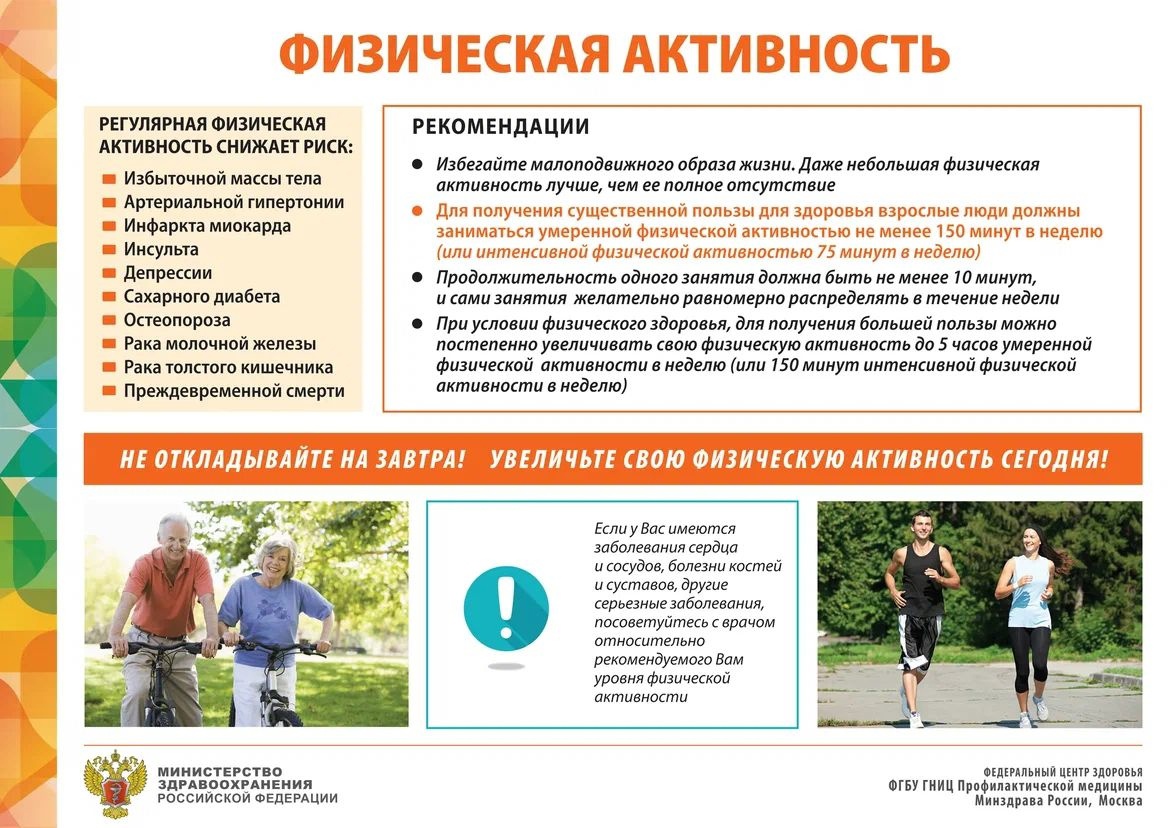 ФИЗИЧЕСКАЯ АКТИВНОСТЬ

РЕГУЛЯРНАЯ ФИЗИЧЕСКАЯ АКТИВНОСТЬ СНИЖАЕТ РИСК:

Избыточной массы тела
Артериальной гипертонии
Инфаркта миокарда
Инсульта
Депрессии
Сахарного диабета
Остеопороза
Рака молочной железы
Рака толстого кишечника
Преждевременной смерти

РЕКОМЕНДАЦИИ

Избегайте малоподвижного образа жизни. Даже небольшая физическая активность лучше, чем ее полное отсутствие

Для получения существенной пользы для здоровья взрослые люди должны заниматься умеренной физической активностью не менее 150 минут в неделю (или интенсивной физической активностью 75 минут в неделю)

Продолжительность одного занятия должна быть не менее 10 минут, и сами занятия желательно равномерно распределять в течение недели

При условии физического здоровья, для получения большей пользы можно постепенно увеличивать свою физическую активность до 5 часов умеренной физической активности в неделю (или 150 минут интенсивной физической активности в неделю)

НЕ ОТКЛАДЫВАЙТЕ НА ЗАВТРА! УВЕЛИЧЬТЕ СВОЮ ФИЗИЧЕСКУЮ АКТИВНОСТЬ СЕГОДНЯ!

Если у Вас имеются заболевания сердца и сосудов, болезни костей и суставов, другие серьезные заболевания, посоветуйтесь с врачом относительно рекомендуемого Вам уровня физической активности

МИНИСТЕРСТВО ЗДРАВООХРАНЕНИЯ РОССИЙСКОЙ ФЕДЕРАЦИИ

ФЕДЕРАЛЬНЫЙ ЦЕНТР ЗДОРОВЬЯ
ФГБУ ГНИЦ Профилактической медицины
Минздрава России, Москва